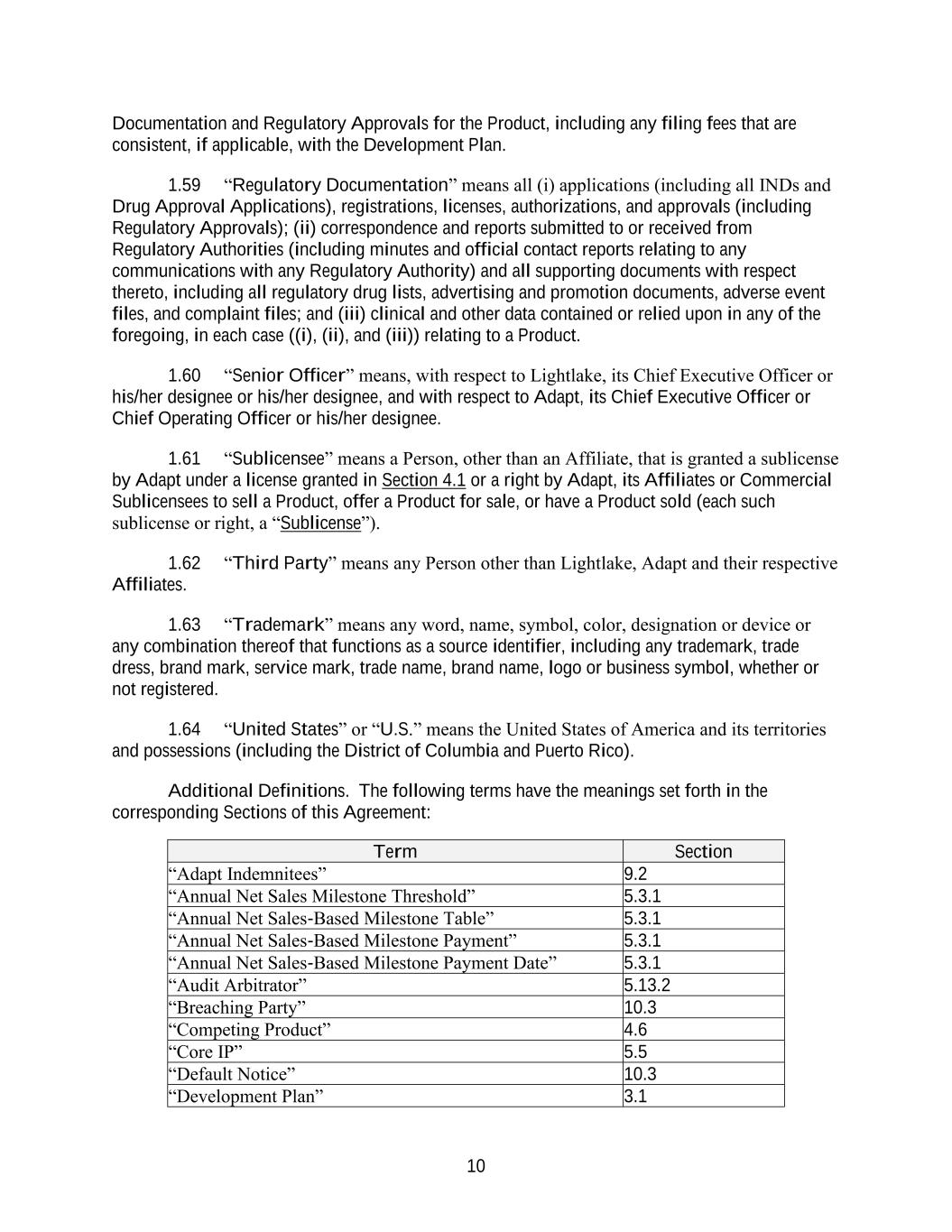 Documentation and Regulatory Approvals for the Product, including any filing fees that are consistent, if applicable, with the Development Plan.

1.59 “Regulatory Documentation” means all (i) applications (including all INDs and Drug Approval Applications), registrations, licenses, authorizations, and approvals (including Regulatory Approvals); (ii) correspondence and reports submitted to or received from Regulatory Authorities (including minutes and official contact reports relating to any communications with any Regulatory Authority) and all supporting documents with respect thereto, including all regulatory drug lists, advertising and promotion documents, adverse event files, and complaint files; and (iii) clinical and other data contained or relied upon in any of the foregoing, in each case ((i), (ii), and (iii)) relating to a Product.

1.60 “Senior Officer” means, with respect to Lightlake, its Chief Executive Officer or his/her designee or his/her designee, and with respect to Adapt, its Chief Executive Officer or Chief Operating Officer or his/her designee.

1.61 “Sublicensee” means a Person, other than an Affiliate, that is granted a sublicense by Adapt under a license granted in Section 4.1 or a right by Adapt, its Affiliates or Commercial Sublicensees to sell a Product, offer a Product for sale, or have a Product sold (each such sublicense or right, a “Sublicense”).

1.62 “Third Party” means any Person other than Lightlake, Adapt and their respective Affiliates.

1.63 “Trademark” means any word, name, symbol, color, designation or device or any combination thereof that functions as a source identifier, including any trademark, trade dress, brand mark, service mark, trade name, brand name, logo or business symbol, whether or not registered.

1.64 “United States” or “U.S.” means the United States of America and its territories and possessions (including the District of Columbia and Puerto Rico).

Additional Definitions. The following terms have the meanings set forth in the corresponding Sections of this Agreement:

| Term | Section |
|---|---|
| “Adapt Indemnitees” | 9.2 |
| “Annual Net Sales Milestone Threshold” | 5.3.1 |
| “Annual Net Sales-Based Milestone Table” | 5.3.1 |
| “Annual Net Sales-Based Milestone Payment” | 5.3.1 |
| “Annual Net Sales-Based Milestone Payment Date” | 5.3.1 |
| “Audit Arbitrator” | 5.13.2 |
| “Breaching Party” | 10.3 |
| “Competing Product” | 4.6 |
| “Core IP” | 5.5 |
| “Default Notice” | 10.3 |
| “Development Plan” | 3.1 |

10